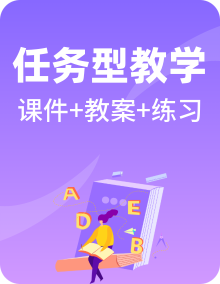 任务型教学

课件+教案+练习

A

E

D

B